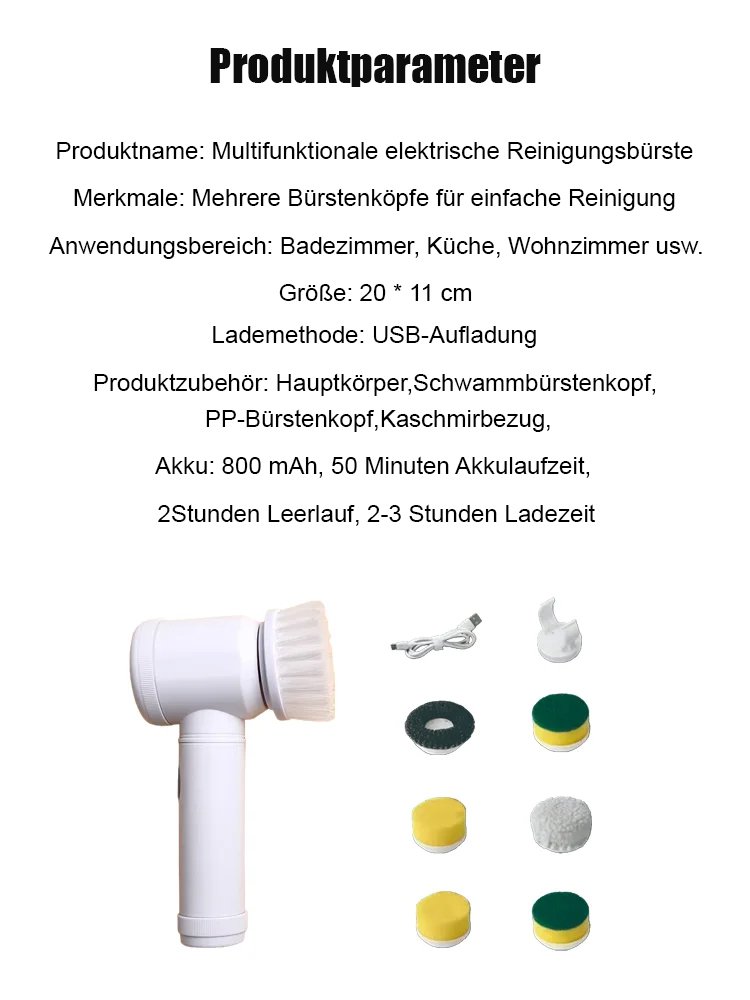 Produktparameter

Produktname: Multifunktionale elektrische Reinigungsbürste

Merkmale: Mehrere Bürstenköpfe für einfache Reinigung

Anwendungsbereich: Badezimmer, Küche, Wohnzimmer usw.

Größe: 20 * 11 cm

Lademethode: USB-Aufladung

Produktzubehör: Hauptkörper,Schwammbürstenkopf, PP-Bürstenkopf,Kaschmirbezug,

Akku: 800 mAh, 50 Minuten Akkulaufzeit,

2Stunden Leerlauf, 2-3 Stunden Ladezeit